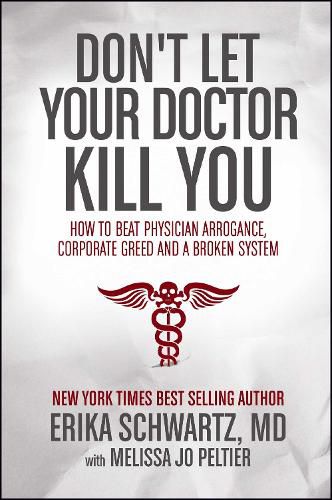 DON'T LET YOUR DOCTOR KILL YOU

HOW TO BEAT PHYSICIAN ARROGANCE, CORPORATE GREED AND A BROKEN SYSTEM

NEW YORK TIMES BEST SELLING AUTHOR
ERIKA SCHWARTZ, MD
with MELISSA JO PELTIER